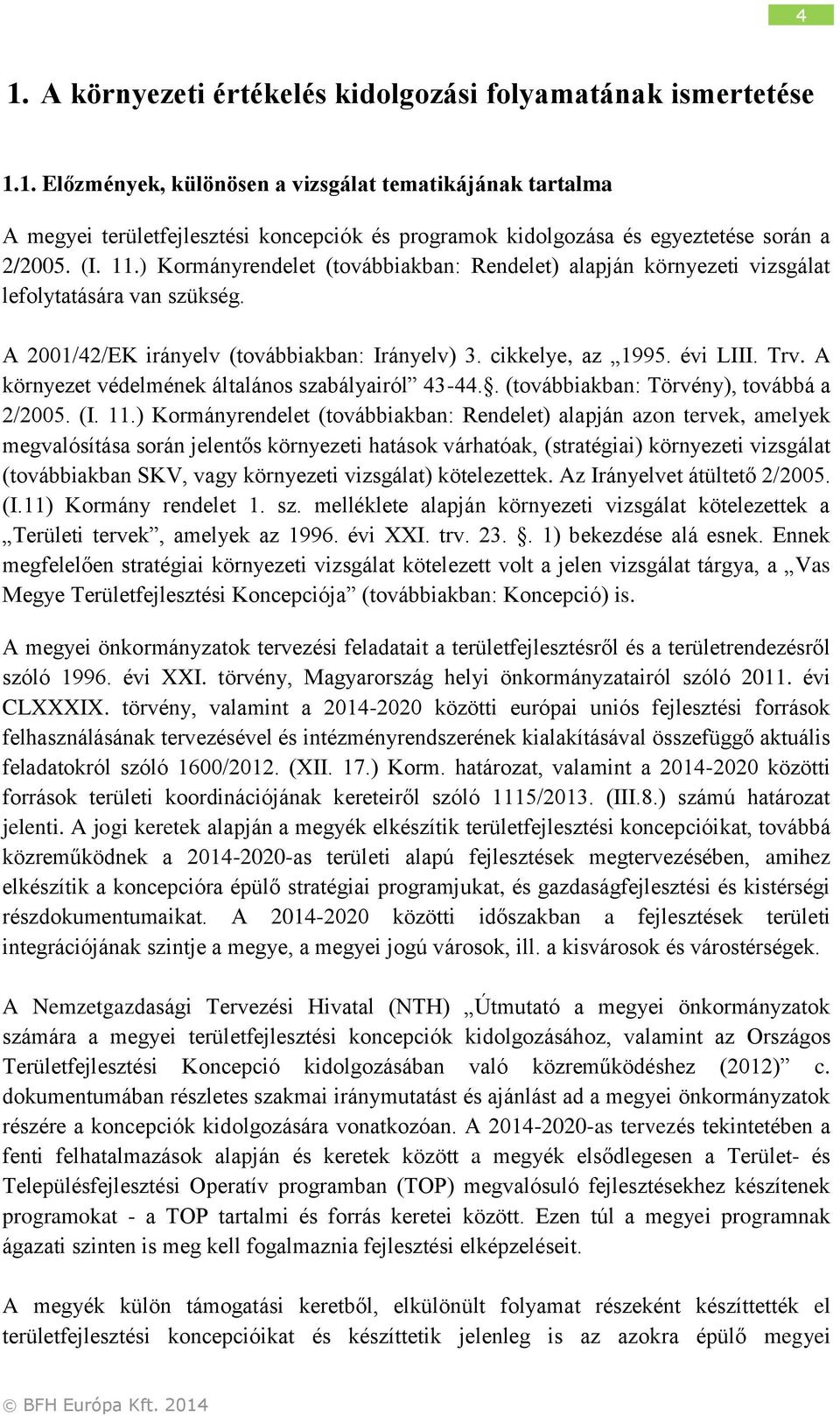 4

1. A környezeti értékelés kidolgozási folyamatának ismertetése

1.1. Előzmények, különösen a vizsgálat tematikájának tartalma

A megyei területfejlesztési koncepciók és programok kidolgozása és egyeztetése során a 2/2005. (I. 11.) Kormányrendelet (továbbiakban: Rendelet) alapján környezeti vizsgálat lefolytatására van szükség.

A 2001/42/EK irányelv (továbbiakban: Irányelv) 3. cikkelye, az „1995. évi LIII. Trv. A környezet védelmének általános szabályairól” 43-44.§. (továbbiakban: Törvény), továbbá a 2/2005. (I. 11.) Kormányrendelet (továbbiakban: Rendelet) alapján azon tervek, amelyek megvalósítása során jelentős környezeti hatások várhatóak, (stratégiai) környezeti vizsgálat (továbbiakban SKV, vagy környezeti vizsgálat) kötelezettek. Az Irányelvet átültető 2/2005. (I.11) Kormány rendelet 1. sz. melléklete alapján környezeti vizsgálat kötelezettek a „Területi tervek”, amelyek az 1996. évi XXI. trv. 23. §. 1) bekezdése alá esnek. Ennek megfelelően stratégiai környezeti vizsgálat kötelezett volt a jelen vizsgálat tárgya, a „Vas Megye Területfejlesztési Koncepciója” (továbbiakban: Koncepció) is.

A megyei önkormányzatok tervezési feladatait a területfejlesztésről és a területrendezésről szóló 1996. évi XXI. törvény, Magyarország helyi önkormányzatairól szóló 2011. évi CLXXXIX. törvény, valamint a 2014-2020 közötti európai uniós fejlesztési források felhasználásának tervezésével és intézményrendszerének kialakításával összefüggő aktuális feladatokról szóló 1600/2012. (XII. 17.) Korm. határozat, valamint a 2014-2020 közötti források területi koordinációjának kereteiről szóló 1115/2013. (III.8.) számú határozat jelenti. A jogi keretek alapján a megyék elkészítik területfejlesztési koncepcióikat, továbbá közreműködnek a 2014-2020-as területi alapú fejlesztések megtervezésében, amihez elkészítik a koncepcióra épülő stratégiai programjukat, és gazdaságfejlesztési és kistérségi részdokumentumaikat. A 2014-2020 közötti időszakban a fejlesztések területi integrációjának szintje a megye, a megyei jogú városok, ill. a kisvárosok és várostérségek.

A Nemzetgazdasági Tervezési Hivatal (NTH) „Útmutató a megyei önkormányzatok számára a megyei területfejlesztési koncepciók kidolgozásához, valamint az Országos Területfejlesztési Koncepció kidolgozásában való közreműködéshez (2012)” c. dokumentumában részletes szakmai iránymutatást és ajánlást ad a megyei önkormányzatok részére a koncepciók kidolgozására vonatkozóan. A 2014-2020-as tervezés tekintetében a fenti felhatalmazások alapján és keretek között a megyék elsődlegesen a Terület- és Településfejlesztési Operatív programban (TOP) megvalósuló fejlesztésekhez készítenek programokat - a TOP tartalmi és forrás keretei között. Ezen túl a megyei programnak ágazati szinten is meg kell fogalmaznia fejlesztési elképzeléseit.

A megyék külön támogatási keretből, elkülönült folyamat részeként készítették el területfejlesztési koncepcióikat és készíttetik jelenleg is az azokra épülő megyei

© BFH Európa Kft. 2014